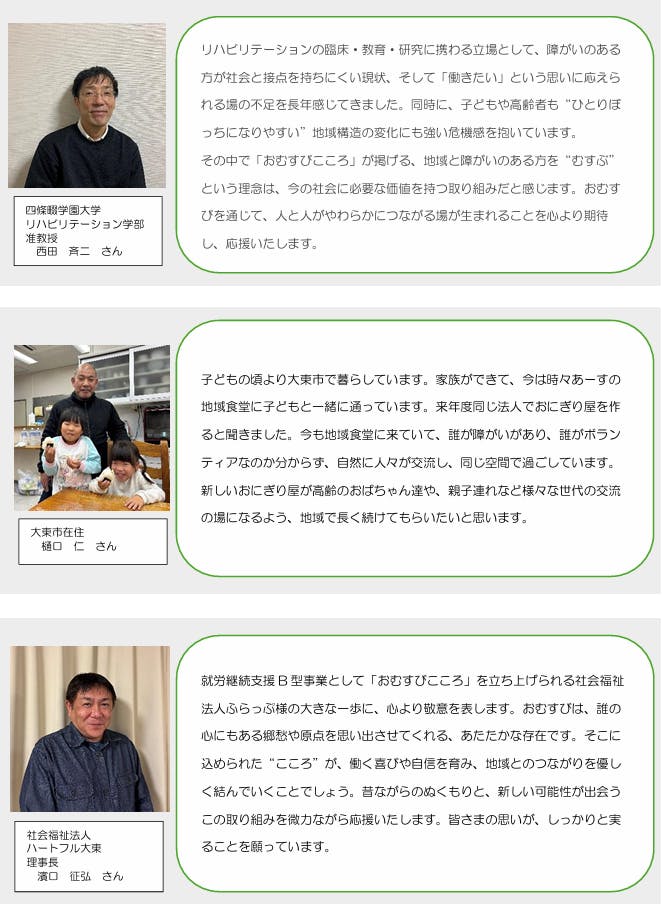 四條畷学園大学
リハビリテーション学部
准教授
西田　斉二　さん

リハビリテーションの臨床・教育・研究に携わる立場として、障がいのある方が社会と接点を持ちにくい現状、そして「働きたい」という思いに応えられる場の不足を長年感じてきました。同時に、子どもや高齢者も“ひとりぼっちになりやすい”地域構造の変化にも強い危機感を抱いています。

その中で「おむすびこころ」が掲げる、地域と障がいのある方を“むすぶ”という理念は、今の社会に必要な価値を持つ取り組みだと感じます。おむすびを通じて、人と人がやわらかにつながる場が生まれることを心より期待し、応援いたします。

大東市在住
樋口　仁　さん

子どもの頃より大東市で暮らしています。家族ができて、今は時々あーすの地域食堂に子どもと一緒に通っています。来年度同じ法人でおにぎり屋を作ると聞きました。今も地域食堂に来ていて、誰が障がいがあり、誰がボランティアなのか分からず、自然に人々が交流し、同じ空間で過ごしています。新しいおにぎり屋が高齢のおばちゃん達や、親子連れなど様々な世代の交流の場になるよう、地域で長く続けてもらいたいと思います。

社会福祉法人
ハートフル大東
理事長
濱口　征弘　さん

就労継続支援B型事業として「おむすびこころ」を立ち上げられる社会福祉法人ふらっぷ様の大きな一歩に、心より敬意を表します。おむすびは、誰の心にもある郷愁や原点を思い出させてくれる、あたたかな存在です。そこに込められた“こころ”が、働く喜びや自信を育み、地域とのつながりを優しく結んでいくことでしょう。昔ながらのぬくもりと、新しい可能性が出会うこの取り組みを微力ながら応援いたします。皆さまの思いが、しっかりと実ることを願っています。